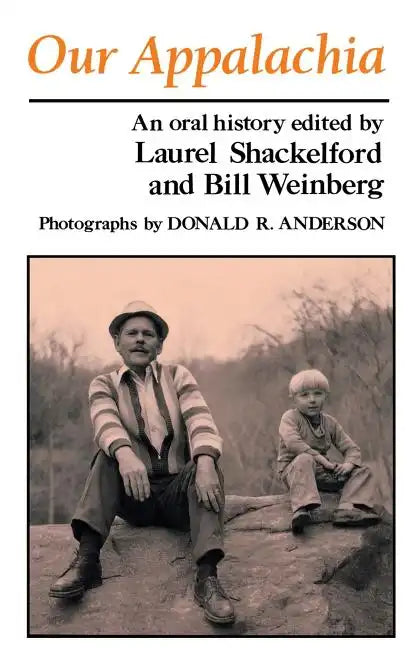 Our Appalachia

An oral history edited by
Laurel Shackelford
and Bill Weinberg

Photographs by DONALD R. ANDERSON